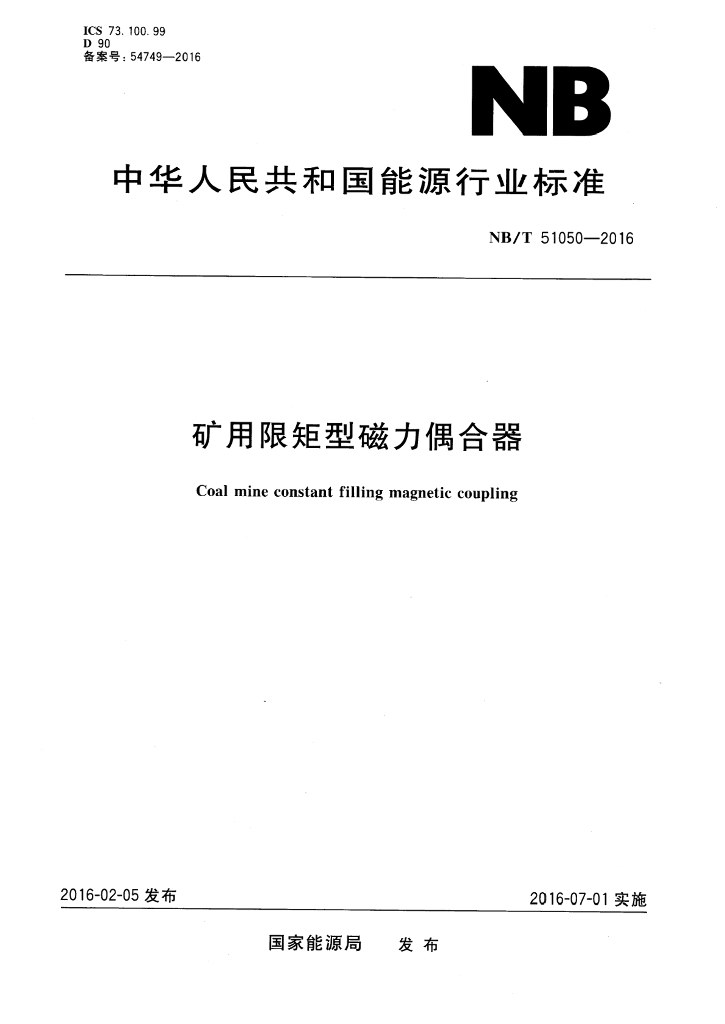 ICS 73.100.99
D 90
备案号：54749—2016

NB

中华人民共和国能源行业标准

NB/T 51050—2016

矿用限矩型磁力偶合器

Coal mine constant filling magnetic coupling

2016-02-05 发布

2016-07-01 实施

国家能源局 发布